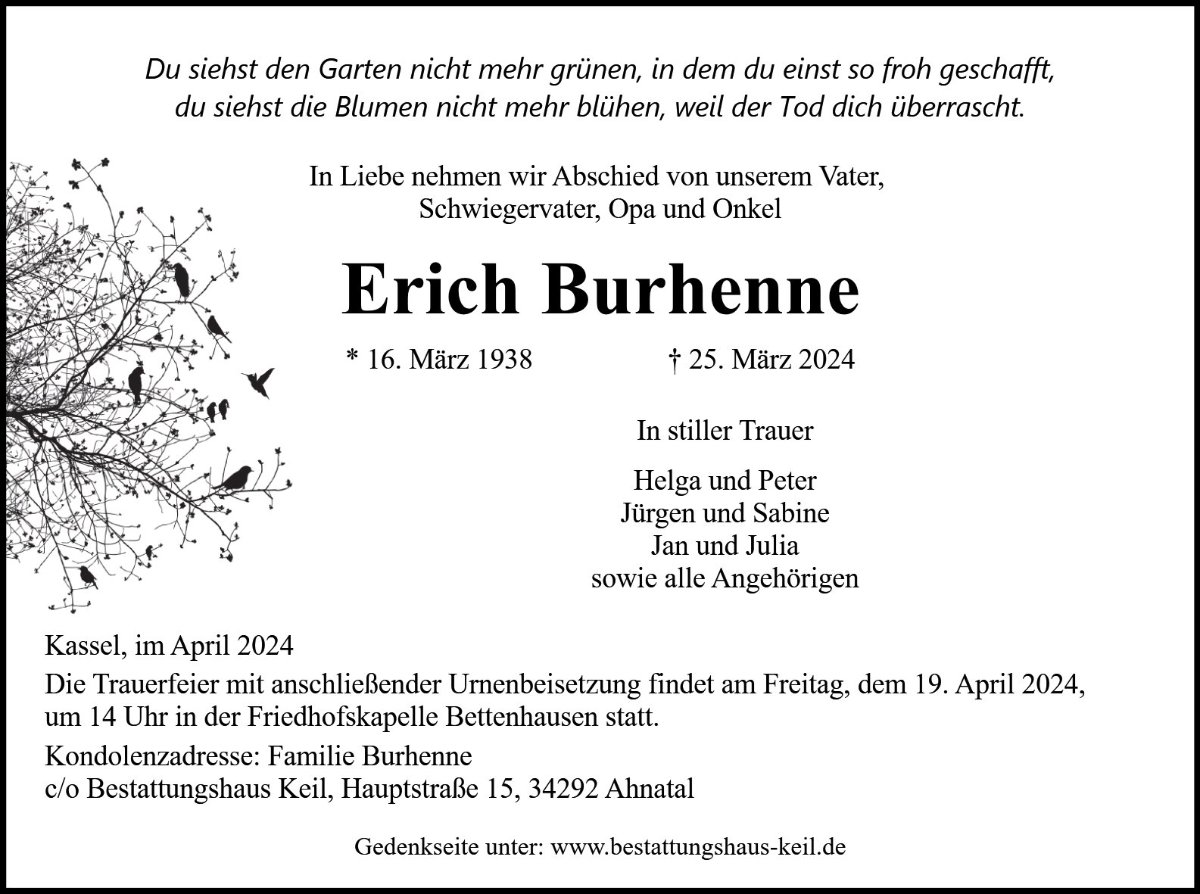 Du siehst den Garten nicht mehr grünen, in dem du einst so froh geschafft, du siehst die Blumen nicht mehr blühen, weil der Tod dich überrascht.

In Liebe nehmen wir Abschied von unserem Vater, Schwiegervater, Opa und Onkel

Erich Burhenne

* 16. März 1938 † 25. März 2024

In stiller Trauer

Helga und Peter
Jürgen und Sabine
Jan und Julia
sowie alle Angehörigen

Kassel, im April 2024

Die Trauerfeier mit anschließender Urnenbeisetzung findet am Freitag, dem 19. April 2024, um 14 Uhr in der Friedhofskapelle Bettenhausen statt.

Kondolenzadresse: Familie Burhenne
c/o Bestattungshaus Keil, Hauptstraße 15, 34292 Ahnatal

Gedenkseite unter: www.bestattungshaus-keil.de